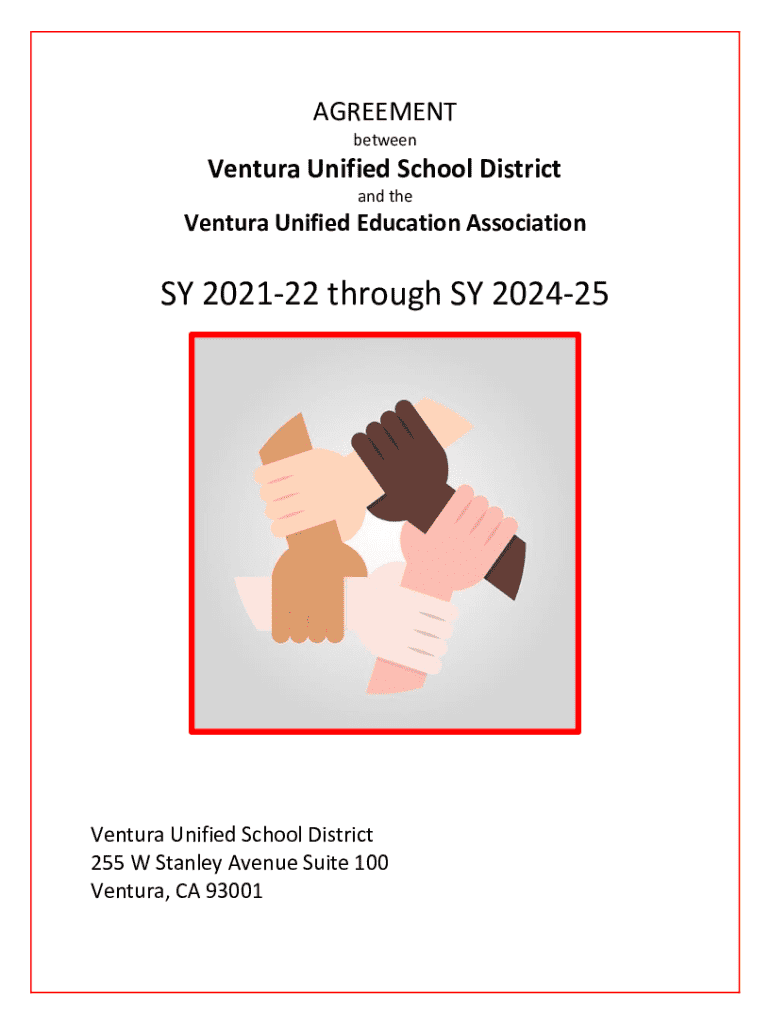 AGREEMENT

between

Ventura Unified School District

and the

Ventura Unified Education Association

SY 2021-22 through SY 2024-25

Ventura Unified School District
255 W Stanley Avenue Suite 100
Ventura, CA 93001